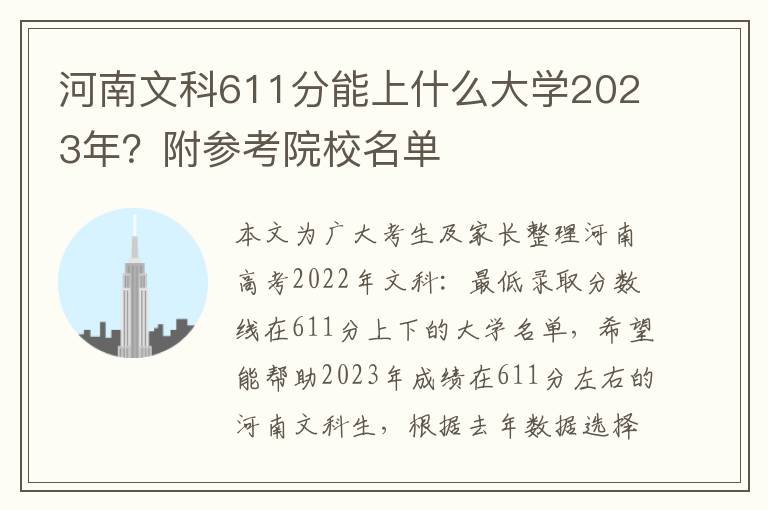 河南文科611分能上什么大学2023年？附参考院校名单

本文为广大考生及家长整理河南高考2022年文科：最低录取分数线在611分上下的大学名单，希望能帮助2023年成绩在611分左右的河南文科生，根据去年数据选择